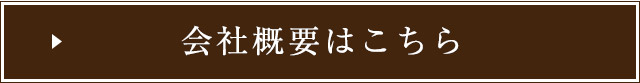 会社概要はこちら